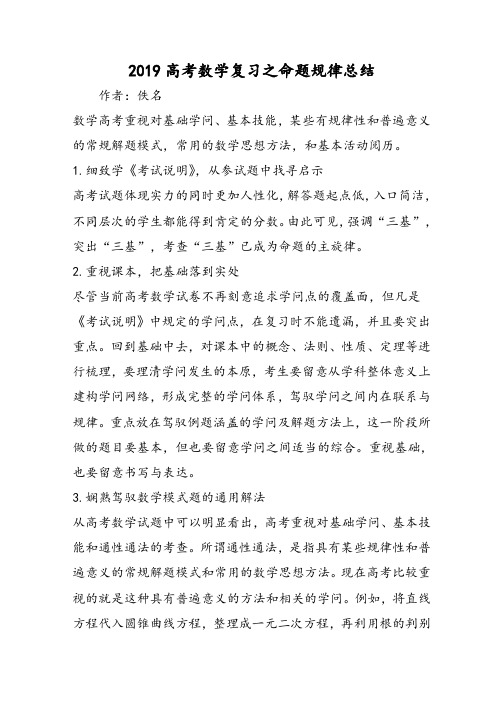 2019 高考数学复习之命题规律总结

作者：佚名

数学高考重视对基础学问、基本技能，某些有规律性和普遍意义的常规解题模式，常用的数学思想方法，和基本活动阅历。

1. 细数学《考试说明》，从参试题中找寻启示

高考试题体现实力的同时更加人性化，解答题起点低，入口简洁，不同层次的学生都能得到肯定的分数。由此可见，强调“三基”，突出“三基”，考查“三基”已成为命题的主旋律。

2. 重视课本，把基础落到实处

尽管当前高考数学试卷不再刻意追求学问点的覆盖面，但凡是《考试说明》中规定的学问点，在复习时不能遗漏，并且要突出重点。回到基础中去，对课本中的概念、法则、性质、定理等进行梳理，要理清学问发生的本原，考生要留意从学科整体意义上建构学问网络，形成完整的学问体系，驾驭学问之间内在联系与规律。重点放在驾驭例题涵盖的学问及解题方法上，这一阶段所做的题目要基本，但也要留意学问之间适当的综合。重视基础，也要留意书写与表达。

3. 娴熟驾驭数学模式题的通用解法

从高考数学试题中可以明显看出，高考重视对基础学问、基本技能和通性通法的考查。所谓通性通法，是指具有某些规律性和普遍意义的常规解题模式和常用的数学思想方法。现在高考比较重视的就是这种具有普遍意义的方法和相关的学问。例如，将直线方程代入圆锥曲线方程，整理成一元二次方程，再利用根的判别